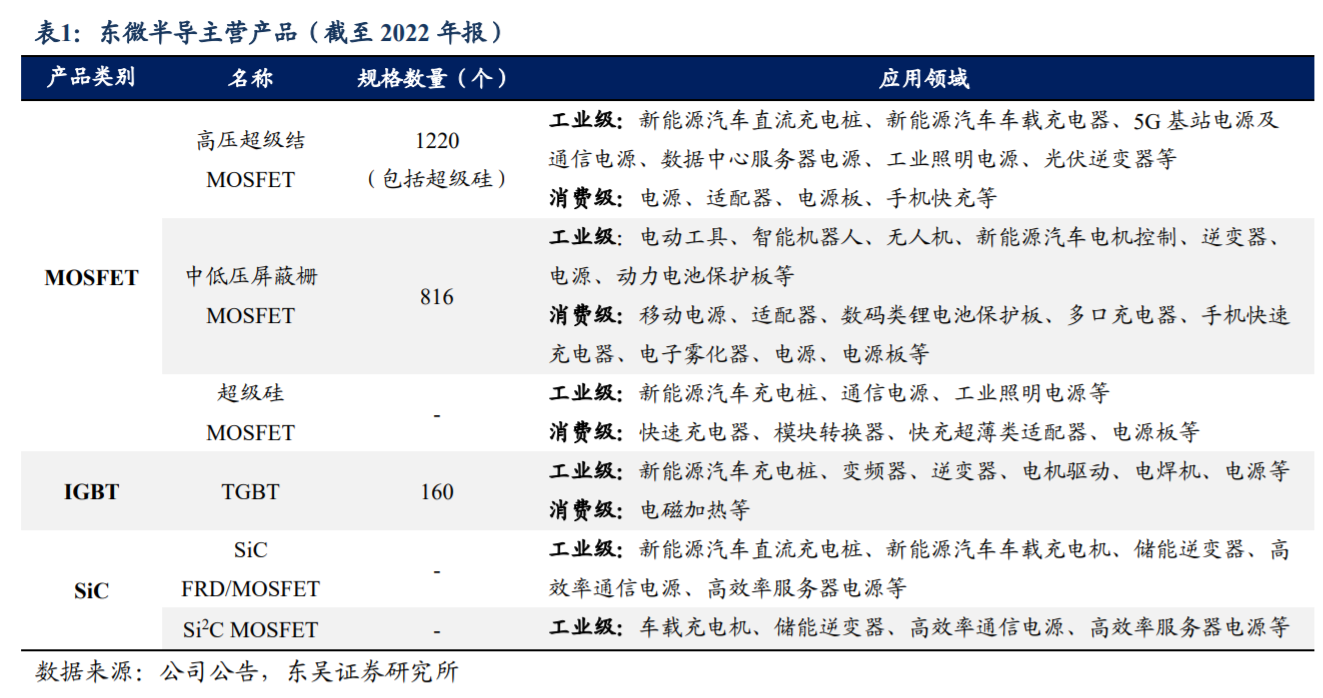 表1：东微半导主营产品（截至2022年报）

| 产品类别 | 名称 | 规格数量（个） | 应用领域 |
|---|---|---|---|
| MOSFET | 高压超级结 MOSFET | 1220（包括超级硅） | 工业级：新能源汽车直流充电桩、新能源汽车车载充电器、5G基站电源及通信电源、数据中心服务器电源、工业照明电源、光伏逆变器等 消费级：电源、适配器、电源板、手机快充等 |
|  | 中低压屏蔽栅 MOSFET | 816 | 工业级：电动工具、智能机器人、无人机、新能源汽车电机控制、逆变器、电源、动力电池保护板等 消费级：移动电源、适配器、数码类锂电池保护板、多口充电器、手机快速充电器、电子雾化器、电源、电源板等 |
|  | 超级硅 MOSFET | - | 工业级：新能源汽车充电桩、通信电源、工业照明电源等 消费级：快速充电器、模块转换器、快充超薄类适配器、电源板等 |
| IGBT | TGBT | 160 | 工业级：新能源汽车充电桩、变频器、逆变器、电机驱动、电焊机、电源等 消费级：电磁加热等 |
| SiC | SiC FRD/MOSFET | - | 工业级：新能源汽车直流充电桩、新能源汽车车载充电机、储能逆变器、高效率通信电源、高效率服务器电源等 |
|  | $Si^2C$ MOSFET | - | 工业级：车载充电机、储能逆变器、高效率通信电源、高效率服务器电源等 |

数据来源：公司公告，东吴证券研究所